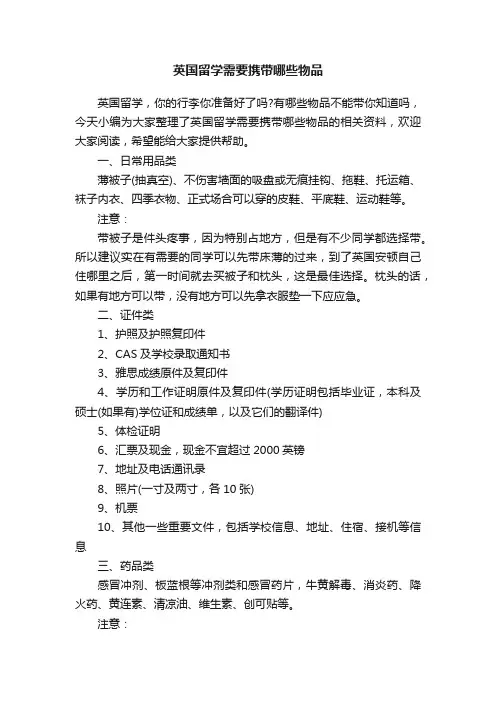 英国留学需要携带哪些物品

英国留学，你的行李你准备好了吗?有哪些物品不能带你知道吗，今天小编为大家整理了英国留学需要携带哪些物品的相关资料，欢迎大家阅读，希望能给大家提供帮助。

一、日常用品类

薄被子(抽真空)、不伤害墙面的吸盘或无痕挂钩、拖鞋、托运箱、袜子内衣、四季衣物、正式场合可以穿的皮鞋、平底鞋、运动鞋等。

注意：

带被子是件头疼事，因为特别占地方，但是有不少同学都选择带。所以建议实在有需要的同学可以先带床薄的过来，到了英国安顿自己住哪里之后，第一时间就去买被子和枕头，这是最佳选择。枕头的话，如果有地方可以带，没有地方可以先拿衣服垫一下应应急。

二、证件类

1、护照及护照复印件

2、CAS 及学校录取通知书

3、雅思成绩原件及复印件

4、学历和工作证明原件及复印件(学历证明包括毕业证，本科及硕士(如果有)学位证和成绩单，以及它们的翻译件)

5、体检证明

6、汇票及现金，现金不宜超过 2000 英镑

7、地址及电话通讯录

8、照片(一寸及两寸，各 10 张)

9、机票

10、其他一些重要文件，包括学校信息、地址、住宿、接机等信息

三、药品类

感冒冲剂、板蓝根等冲剂类和感冒药片，牛黄解毒、消炎药、降火药、黄连素、清凉油、维生素、创可贴等。

注意：